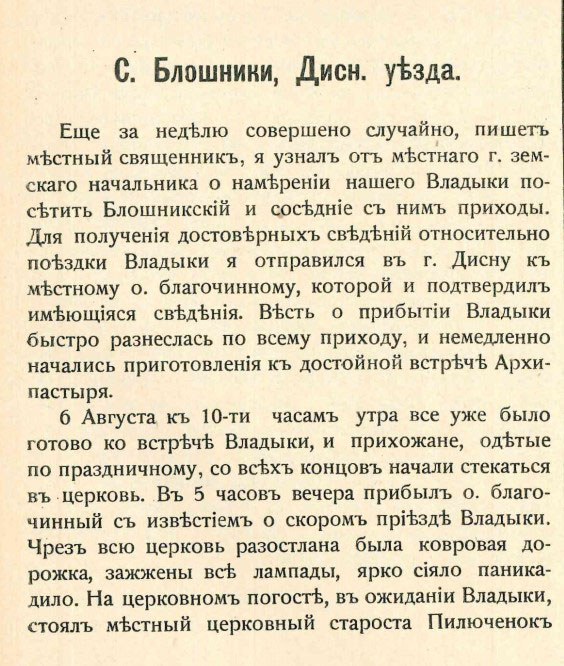 С. Блошники, Дисн. уѣзда.

Еще за недѣлю совершено случайно, пишетъ мѣстный священникъ, я узналъ отъ мѣстнаго г. земскаго начальника о намѣреніи нашего Владыки посѣтить Блошникскій и сосѣдніе съ нимъ приходы. Для полученія достовѣрныхъ свѣдѣній относительно поѣздки Владыки я отправился въ г. Дисну къ мѣстному о. благочинному, которой и подтвердилъ имѣющіяся свѣдѣнія. Вѣсть о прибытіи Владыки быстро разнеслась по всему приходу, и немедленно начались приготовленія къ достойной встрѣчѣ Архипастыря.

6 Августа къ 10-ти часамъ утра все уже было готово ко встрѣчѣ Владыки, и прихожане, одѣтые по праздничному, со всѣхъ концовъ начали стекаться въ церковь. Въ 5 часовъ вечера прибылъ о. благочинный съ извѣстіемъ о скоромъ пріѣздѣ Владыки. Чрезъ всю церковь разостлана была ковровая дорожка, зажжены всѣ лампады, ярко сіяло паникадило. На церковномъ погостѣ, въ ожиданіи Владыки, стоялъ мѣстный церковный староста Пилюченокъ